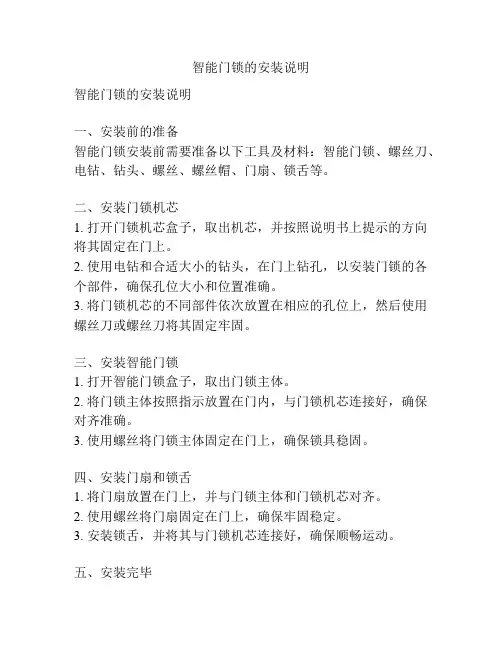 智能门锁的安装说明

智能门锁的安装说明

一、安装前的准备
智能门锁安装前需要准备以下工具及材料：智能门锁、螺丝刀、电钻、钻头、螺丝、螺丝帽、门扇、锁舌等。

二、安装门锁机芯
1. 打开门锁机芯盒子，取出机芯，并按照说明书上提示的方向将其固定在门上。
2. 使用电钻和合适大小的钻头，在门上钻孔，以安装门锁的各个部件，确保孔位大小和位置准确。
3. 将门锁机芯的不同部件依次放置在相应的孔位上，然后使用螺丝刀或螺丝刀将其固定牢固。

三、安装智能门锁
1. 打开智能门锁盒子，取出门锁主体。
2. 将门锁主体按照指示放置在门内，与门锁机芯连接好，确保对齐准确。
3. 使用螺丝将门锁主体固定在门上，确保锁具稳固。

四、安装门扇和锁舌
1. 将门扇放置在门上，并与门锁主体和门锁机芯对齐。
2. 使用螺丝将门扇固定在门上，确保牢固稳定。
3. 安装锁舌，并将其与门锁机芯连接好，确保顺畅运动。

五、安装完毕